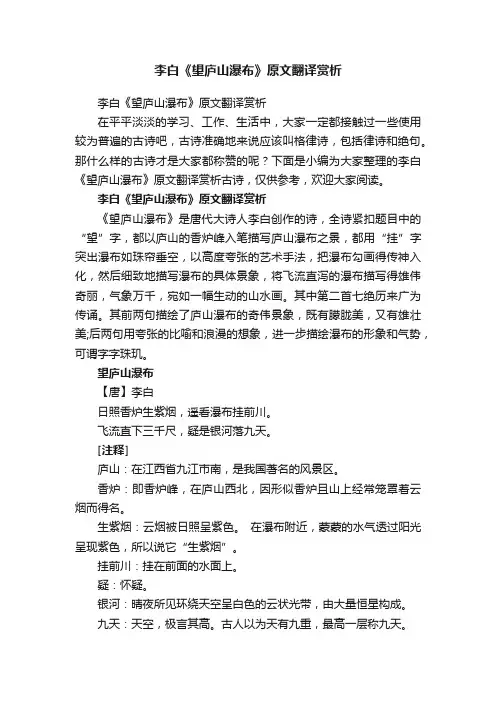 李白《望庐山瀑布》原文翻译赏析

李白《望庐山瀑布》原文翻译赏析

在平平淡淡的学习、工作、生活中，大家一定都接触过一些使用较为普遍的古诗吧，古诗准确地来说应该叫格律诗，包括律诗和绝句。那什么样的古诗才是大家都称赞的呢？下面是小编为大家整理的李白《望庐山瀑布》原文翻译赏析古诗，仅供参考，欢迎大家阅读。

李白《望庐山瀑布》原文翻译赏析

《望庐山瀑布》是唐代大诗人李白创作的诗，全诗紧扣题目中的“望”字，都以庐山的香炉峰入笔描写庐山瀑布之景，都用“挂”字突出瀑布如珠帘垂空，以高度夸张的艺术手法，把瀑布勾画得传神入化，然后细致地描写瀑布的具体景象，将飞流直泻的瀑布描写得雄伟奇丽，气象万千，宛如一幅生动的山水画。其中第二首七绝历来广为传诵。其前两句描绘了庐山瀑布的奇伟景象，既有朦胧美，又有雄壮美;后两句用夸张的比喻和浪漫的想象，进一步描绘瀑布的形象和气势，可谓字字珠玑。

望庐山瀑布

【唐】李白

日照香炉生紫烟，遥看瀑布挂前川。

飞流直下三千尺，疑是银河落九天。

[注释]

庐山：在江西省九江市南，是我国著名的风景区。

香炉：即香炉峰，在庐山西北，因形似香炉且山上经常笼罩着云烟而得名。

生紫烟：云烟被日照呈紫色。 在瀑布附近，蒙蒙的水气透过阳光呈现紫色，所以说它“生紫烟”。

挂前川：挂在前面的水面上。

疑：怀疑。

银河：晴夜所见环绕天空呈白色的云状光带，由大量恒星构成。

九天：天空，极言其高。古人以为天有九重，最高一层称九天。